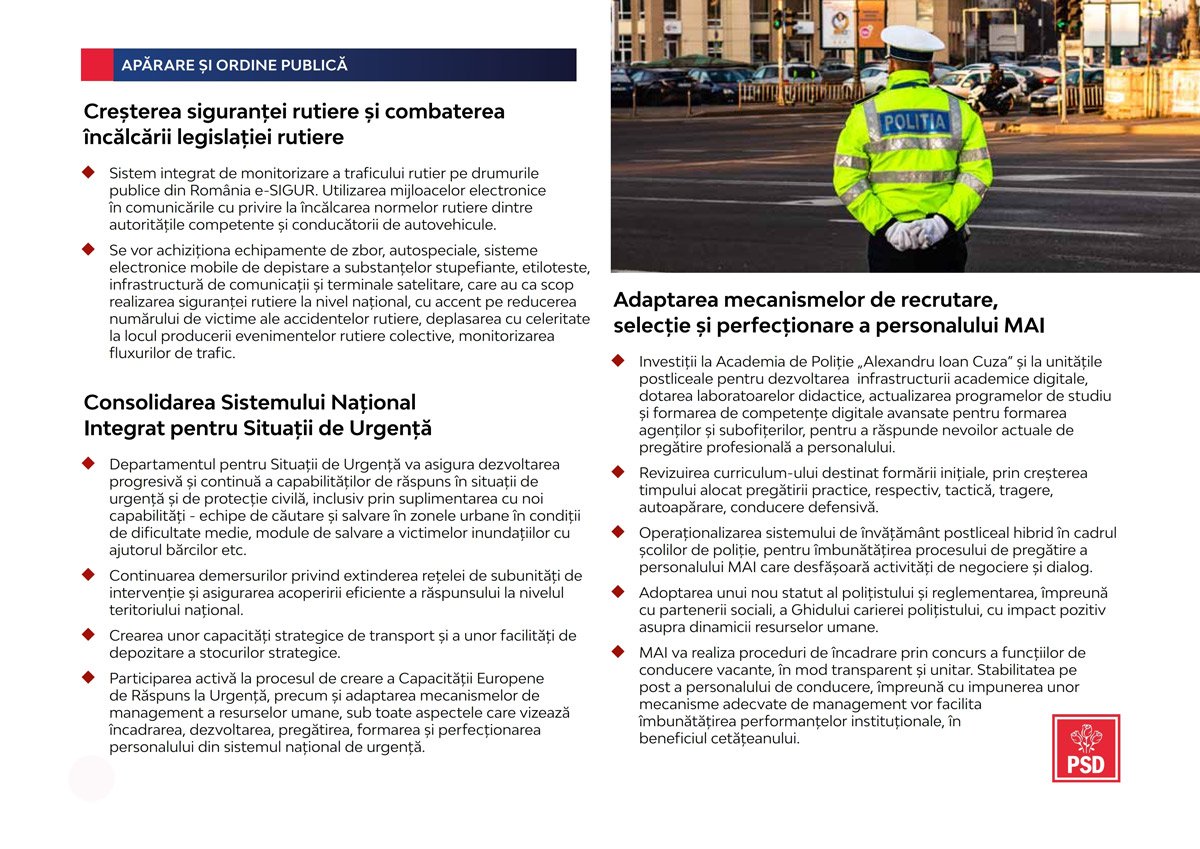 APĂRARE ȘI ORDINE PUBLICĂ

Creșterea siguranței rutiere și combaterea încălcării legislației rutiere

Sistem integrat de monitorizare a traficului rutier pe drumurile publice din România e-SIGUR. Utilizarea mijloacelor electronice în comunicările cu privire la încălcarea normelor rutiere dintre autoritățile competente și conducătorii de autovehicule.

Se vor achiziționa echipamente de zbor, autospeciale, sisteme electronice mobile de depistare a substanțelor stupefiante, etiloteste, infrastructură de comunicații și terminale satelitare, care au ca scop realizarea siguranței rutiere la nivel național, cu accent pe reducerea numărului de victime ale accidentelor rutiere, deplasarea cu celeritate la locul producerii evenimentelor rutiere colective, monitorizarea fluxurilor de trafic.

Consolidarea Sistemului Național Integrat pentru Situații de Urgență

Departamentul pentru Situații de Urgență va asigura dezvoltarea progresivă și continuă a capabilităților de răspuns în situații de urgență și de protecție civilă, inclusiv prin suplimentarea cu noi capabilități - echipe de căutare și salvare în zonele urbane în condiții de dificultate medie, module de salvare a victimelor inundațiilor cu ajutorul bărcilor etc.

Continuarea demersurilor privind extinderea rețelei de subunități de intervenție și asigurarea acoperirii eficiente a răspunsului la nivelul teritoriului național.

Crearea unor capacități strategice de transport și a unor facilități de depozitare a stocurilor strategice.

Participarea activă la procesul de creare a Capacității Europene de Răspuns la Urgență, precum și adaptarea mecanismelor de management a resurselor umane, sub toate aspectele care vizează încadrarea, dezvoltarea, pregătirea, formarea și perfecționarea personalului din sistemul național de urgență.

POLIȚIA

Adaptarea mecanismelor de recrutare, selecție și perfecționare a personalului MAI

Investiții la Academia de Poliție „Alexandru Ioan Cuza" și la unitățile postliceale pentru dezvoltarea infrastructurii academice digitale, dotarea laboratoarelor didactice, actualizarea programelor de studiu și formarea de competențe digitale avansate pentru formarea agenților și subofițerilor, pentru a răspunde nevoilor actuale de pregătire profesională a personalului.

Revizuirea curriculum-ului destinat formării inițiale, prin creșterea timpului alocat pregătirii practice, respectiv, tactică, tragere, autoapărare, conducere defensivă.

Operaționalizarea sistemului de învățământ postliceal hibrid în cadrul școlilor de poliție, pentru îmbunătățirea procesului de pregătire a personalului MAI care desfășoară activități de negociere și dialog.

Adoptarea unui nou statut al polițistului și reglementarea, împreună cu partenerii sociali, a Ghidului carierei polițistului, cu impact pozitiv asupra dinamicii resurselor umane.

MAI va realiza proceduri de încadrare prin concurs a funcțiilor de conducere vacante, în mod transparent și unitar. Stabilitatea pe post a personalului de conducere, împreună cu impunerea unor mecanisme adecvate de management vor facilita îmbunătățirea performanțelor instituționale, în beneficiul cetățeanului.

PSD